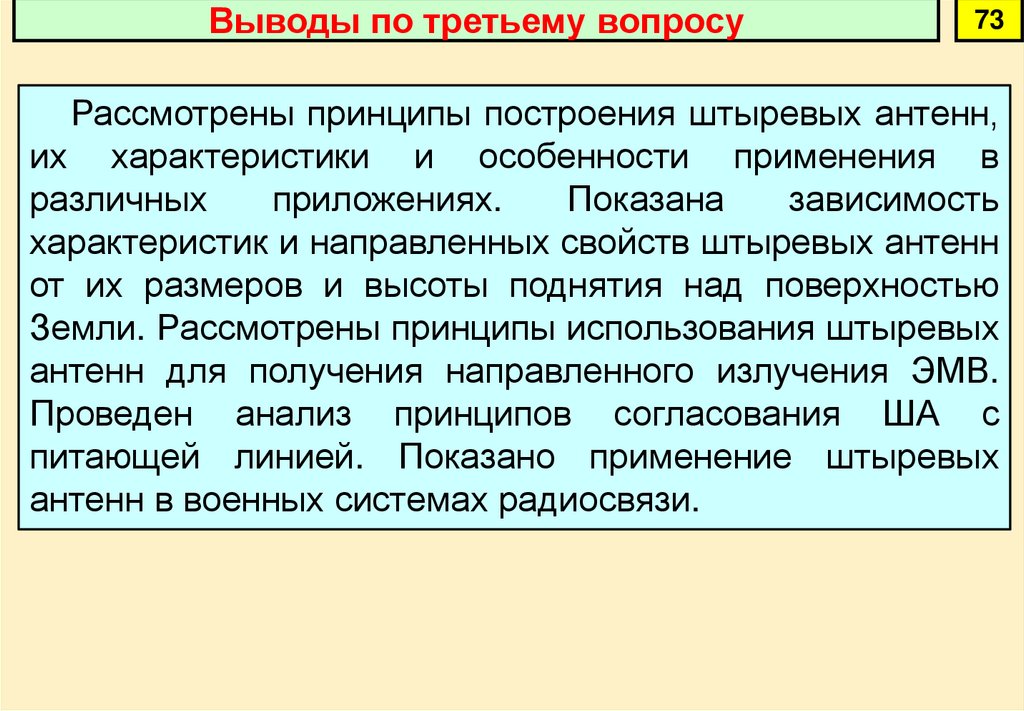 Выводы по третьему вопросу

73

Рассмотрены принципы построения штыревых антенн, их характеристики и особенности применения в различных приложениях. Показана зависимость характеристик и направленных свойств штыревых антенн от их размеров и высоты поднятия над поверхностью Земли. Рассмотрены принципы использования штыревых антенн для получения направленного излучения ЭМВ. Проведен анализ принципов согласования ША с питающей линией. Показано применение штыревых антенн в военных системах радиосвязи.